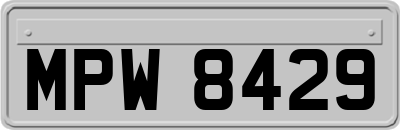 MPW 8429